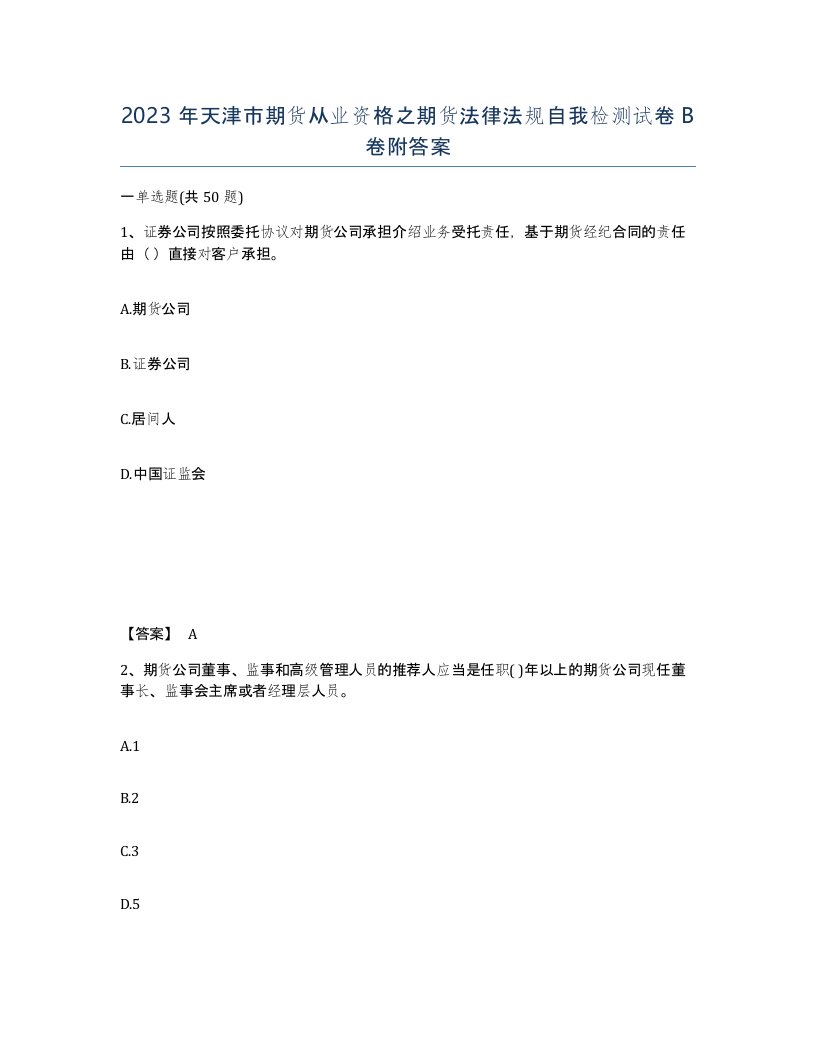 2023 年天津市期货从业资格之期货法律法规自我检测试卷 B 卷附答案

一单选题(共 50 题)

1、证券公司按照委托协议对期货公司承担介绍业务受托责任，基于期货经纪合同的责任由（）直接对客户承担。

A.期货公司

B.证券公司

C.居间人

D.中国证监会

【答案】 A

2、期货公司董事、监事和高级管理人员的推荐人应当是任职( )年以上的期货公司现任董事长、监事会主席或者经理层人员。

A.1

B.2

C.3

D.5